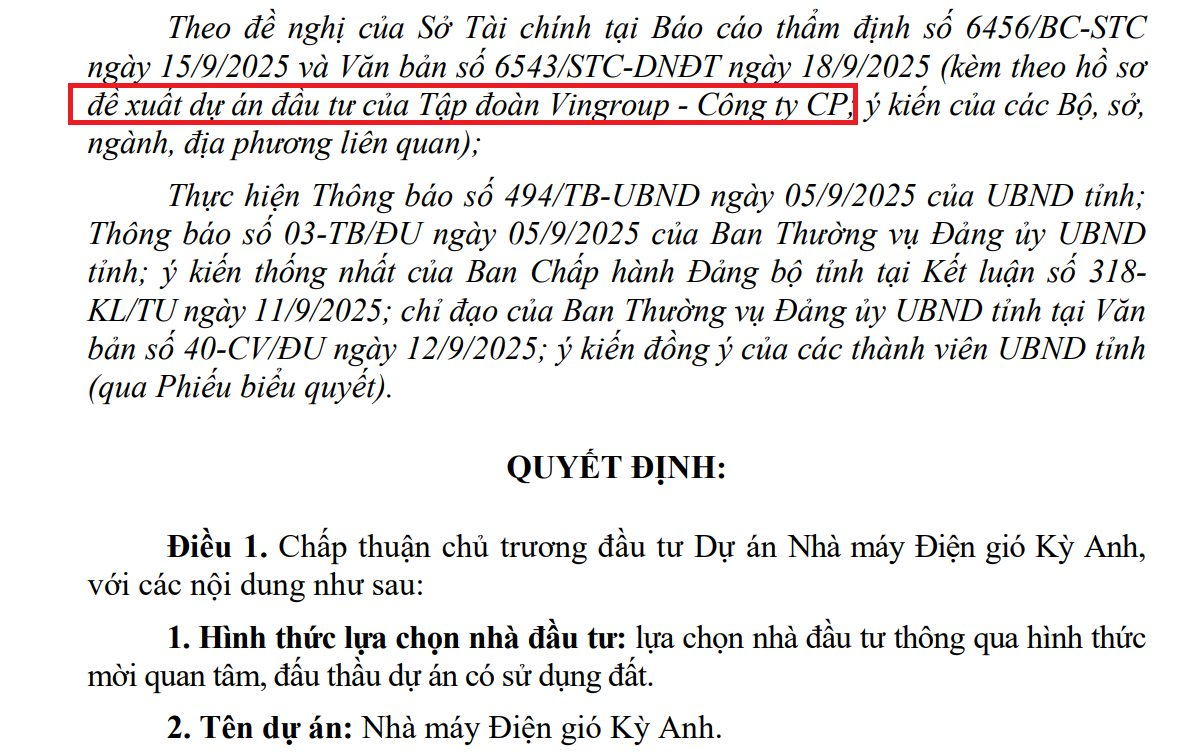 Theo đề nghị của Sở Tài chính tại Báo cáo thẩm định số 6456/BC-STC ngày 15/9/2025 và Văn bản số 6543/STC-DNĐT ngày 18/9/2025 (kèm theo hồ sơ đề xuất dự án đầu tư của Tập đoàn Vingroup - Công ty CP, ý kiến của các Bộ, sở, ngành, địa phương liên quan);

Thực hiện Thông báo số 494/TB-UBND ngày 05/9/2025 của UBND tỉnh; Thông báo số 03-TB/ĐU ngày 05/9/2025 của Ban Thường vụ Đảng ủy UBND tỉnh; ý kiến thống nhất của Ban Chấp hành Đảng bộ tỉnh tại Kết luận số 318-KL/TU ngày 11/9/2025; chỉ đạo của Ban Thường vụ Đảng ủy UBND tỉnh tại Văn bản số 40-CV/ĐU ngày 12/9/2025; ý kiến đồng ý của các thành viên UBND tỉnh (qua Phiếu biểu quyết).

QUYẾT ĐỊNH:

Điều 1. Chấp thuận chủ trương đầu tư Dự án Nhà máy Điện gió Kỳ Anh, với các nội dung như sau:

1. Hình thức lựa chọn nhà đầu tư: lựa chọn nhà đầu tư thông qua hình thức mời quan tâm, đấu thầu dự án có sử dụng đất.

2. Tên dự án: Nhà máy Điện gió Kỳ Anh.